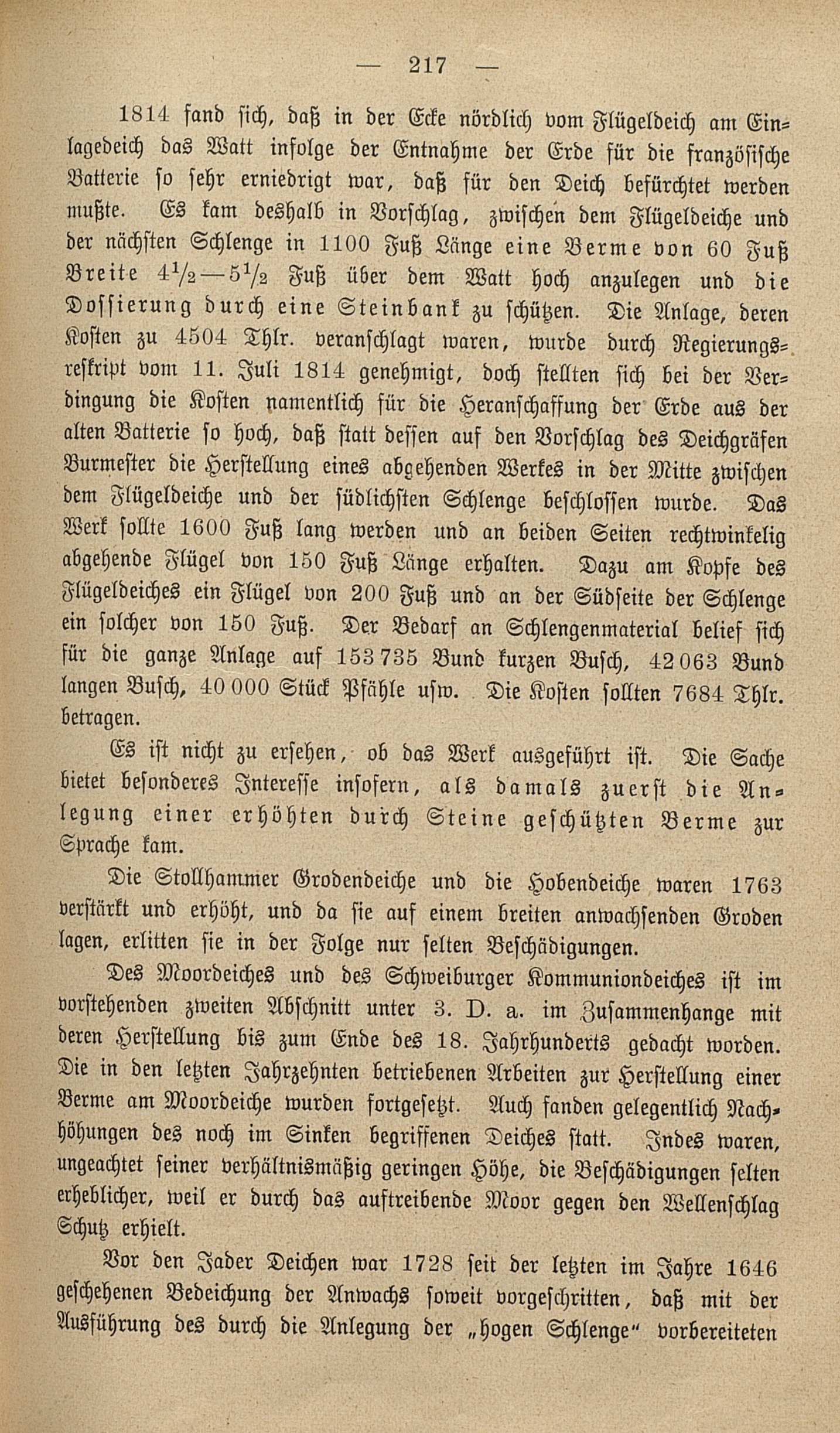 — 217 —

1814 fand sich, daß in der Ecke nördlich vom Flügeldeich am Einlagedeich das Watt infolge der Entnahme der Erde für die französische Batterie so sehr erniedrigt war, daß für den Deich befürchtet werden mußte. Es kam deshalb in Vorschlag, zwischen dem Flügeldeiche und der nächsten Schlenge in 1100 Fuß Länge eine Berme von 60 Fuß Breite $4\frac{1}{2}$—$5\frac{1}{2}$ Fuß über dem Watt hoch anzulegen und die Dossierung durch eine Steinbank zu schützen. Die Anlage, deren Kosten zu 4504 Thlr. veranschlagt waren, wurde durch Regierungsreskript vom 11. Juli 1814 genehmigt, doch stellten sich bei der Verdingung die Kosten namentlich für die Heranschaffung der Erde aus der alten Batterie so hoch, daß statt dessen auf den Vorschlag des Deichgräfen Burmester die Herstellung eines abgehenden Werkes in der Mitte zwischen dem Flügeldeiche und der südlichsten Schlenge beschlossen wurde. Das Werk sollte 1600 Fuß lang werden und an beiden Seiten rechtwinkelig abgehende Flügel von 150 Fuß Länge erhalten. Dazu am Kopfe des Flügeldeiches ein Flügel von 200 Fuß und an der Südseite der Schlenge ein solcher von 150 Fuß. Der Bedarf an Schlengenmaterial belief sich für die ganze Anlage auf 153 735 Bund kurzen Busch, 42 063 Bund langen Busch, 40 000 Stück Pfähle usw. Die Kosten sollten 7684 Thlr. betragen.

Es ist nicht zu ersehen, ob das Werk ausgeführt ist. Die Sache bietet besonderes Interesse insofern, als damals zuerst die Anlegung einer erhöhten durch Steine geschützten Berme zur Sprache kam.

Die Stollhammer Grodendeiche und die Hobendeiche waren 1763 verstärkt und erhöht, und da sie auf einem breiten anwachsenden Groden lagen, erlitten sie in der Folge nur selten Beschädigungen.

Des Moordeiches und des Schweiburger Kommuniondeiches ist im vorstehenden zweiten Abschnitt unter 3. D. a. im Zusammenhange mit deren Herstellung bis zum Ende des 18. Jahrhunderts gedacht worden. Die in den letzten Jahrzehnten betriebenen Arbeiten zur Herstellung einer Berme am Moordeiche wurden fortgesetzt. Auch fanden gelegentlich Nachhöhungen des noch im Sinken begriffenen Deiches statt. Indes waren, ungeachtet seiner verhältnismäßig geringen Höhe, die Beschädigungen selten erheblicher, weil er durch das auftreibende Moor gegen den Wellenschlag Schutz erhielt.

Vor den Jader Deichen war 1728 seit der letzten im Jahre 1646 geschehenen Bedeichung der Anwachs soweit vorgeschritten, daß mit der Ausführung des durch die Anlegung der „hogen Schlenge“ vorbereiteten